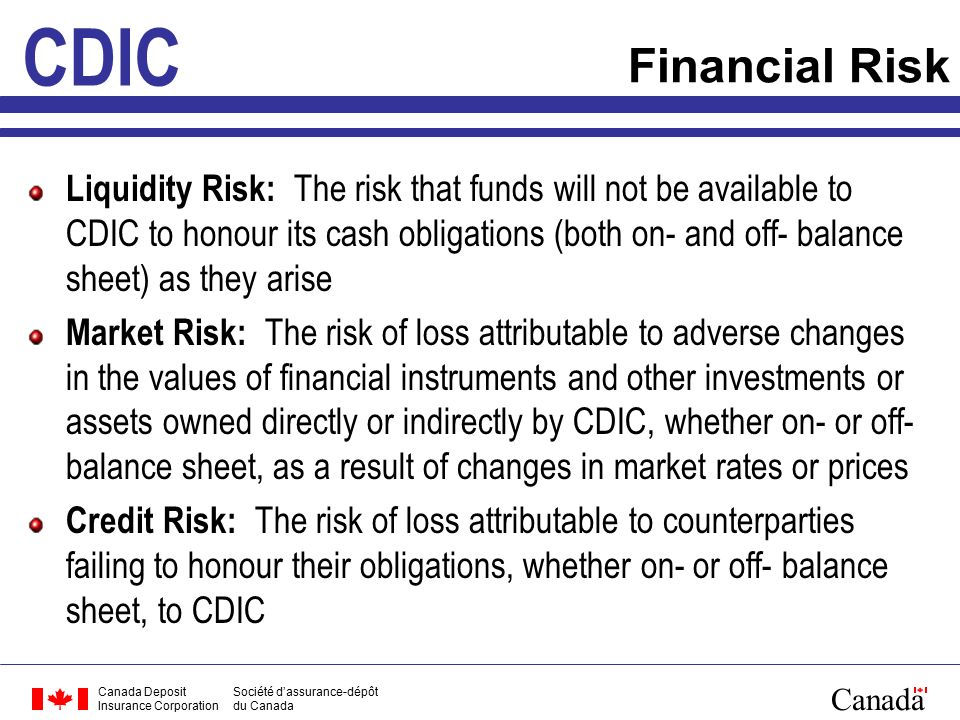 CDIC

Financial Risk

Liquidity Risk: The risk that funds will not be available to CDIC to honour its cash obligations (both on- and off- balance sheet) as they arise

Market Risk: The risk of loss attributable to adverse changes in the values of financial instruments and other investments or assets owned directly or indirectly by CDIC, whether on- or off-balance sheet, as a result of changes in market rates or prices

Credit Risk: The risk of loss attributable to counterparties failing to honour their obligations, whether on- or off- balance sheet, to CDIC

Canada Deposit Insurance Corporation

Société d'assurance-dépôt du Canada

Canada